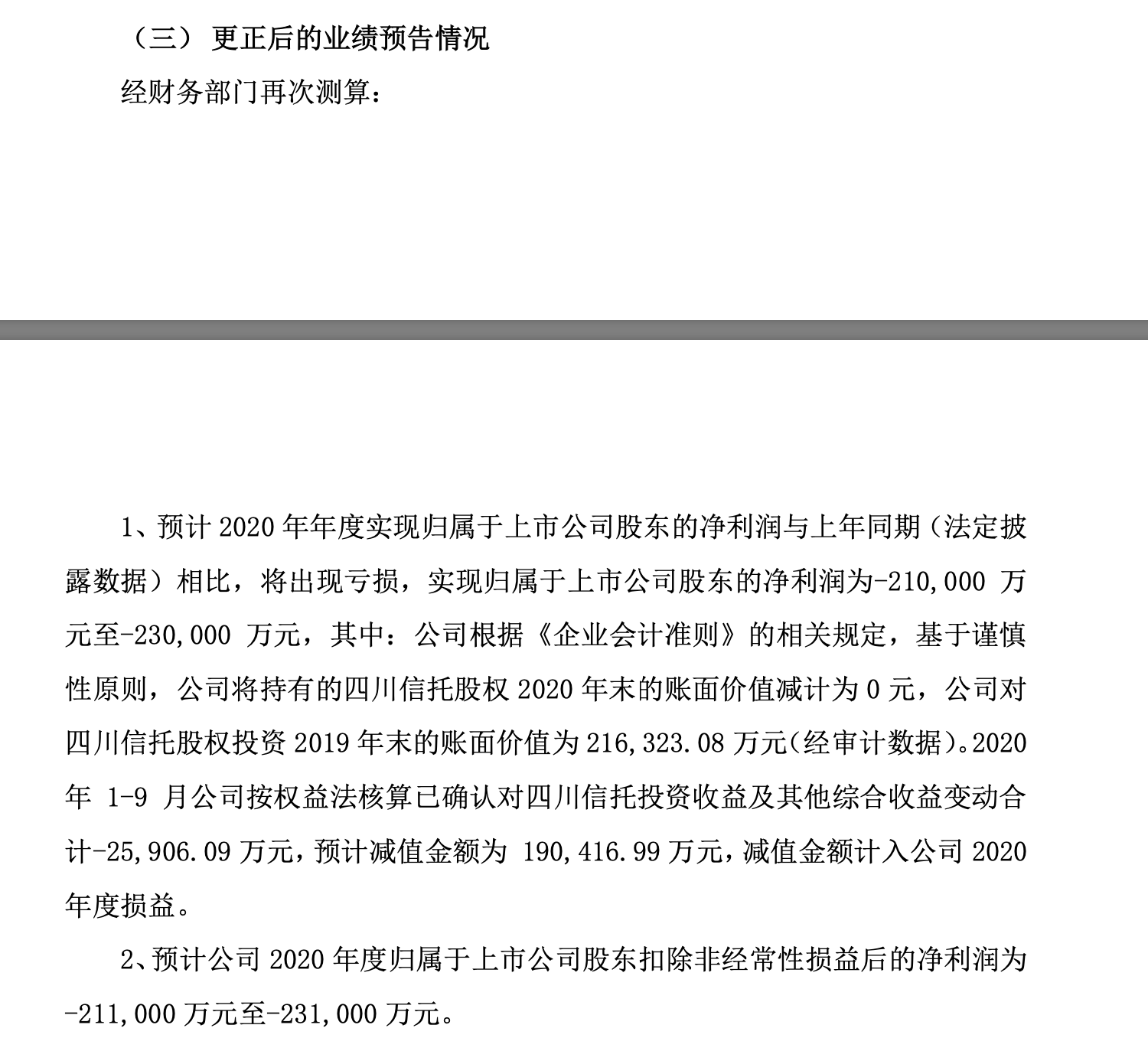 （三） 更正后的业绩预告情况

经财务部门再次测算：

1、预计 2020 年年度实现归属于上市公司股东的净利润与上年同期（法定披露数据）相比，将出现亏损，实现归属于上市公司股东的净利润为-210,000 万元至-230,000 万元，其中：公司根据《企业会计准则》的相关规定，基于谨慎性原则，公司将持有的四川信托股权 2020 年末的账面价值减计为 0 元，公司对四川信托股权投资 2019 年末的账面价值为 216,323.08 万元(经审计数据)。2020 年 1-9 月公司按权益法核算已确认对四川信托投资收益及其他综合收益变动合计-25,906.09 万元，预计减值金额为 190,416.99 万元，减值金额计入公司 2020 年度损益。

2、预计公司 2020 年度归属于上市公司股东扣除非经常性损益后的净利润为-211,000 万元至-231,000 万元。